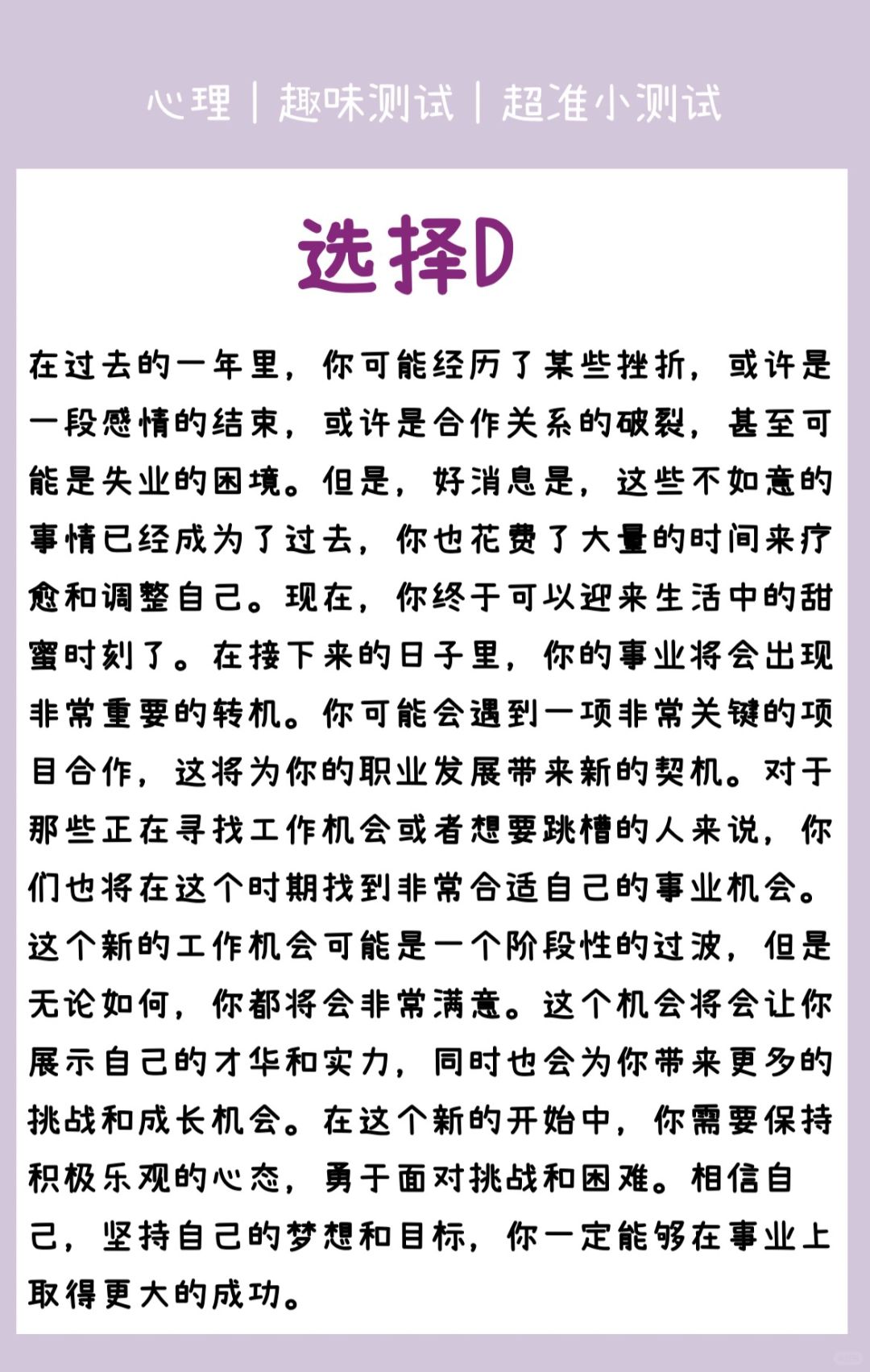 心理｜趣味测试｜超准小测试

选择D

在过去的一年里，你可能经历了某些挫折，或许是一段感情的结束，或许是合作关系的破裂，甚至可能是失业的困境。但是，好消息是，这些不如意的事情已经成为了过去，你也花费了大量的时间来疗愈和调整自己。现在，你终于可以迎来生活中的甜蜜时刻了。在接下来的日子里，你的事业将会出现非常重要的转机。你可能会遇到一项非常关键的项目合作，这将为你的职业发展带来新的契机。对于那些正在寻找工作机会或者想要跳槽的人来说，你们也将在这个时期找到非常合适自己的事业机会。这个新的工作机会可能是一个阶段性的过波，但是无论如何，你都将会非常满意。这个机会将会让你展示自己的才华和实力，同时也会为你带来更多的挑战和成长机会。在这个新的开始中，你需要保持积极乐观的心态，勇于面对挑战和困难。相信自己，坚持自己的梦想和目标，你一定能够在事业上取得更大的成功。